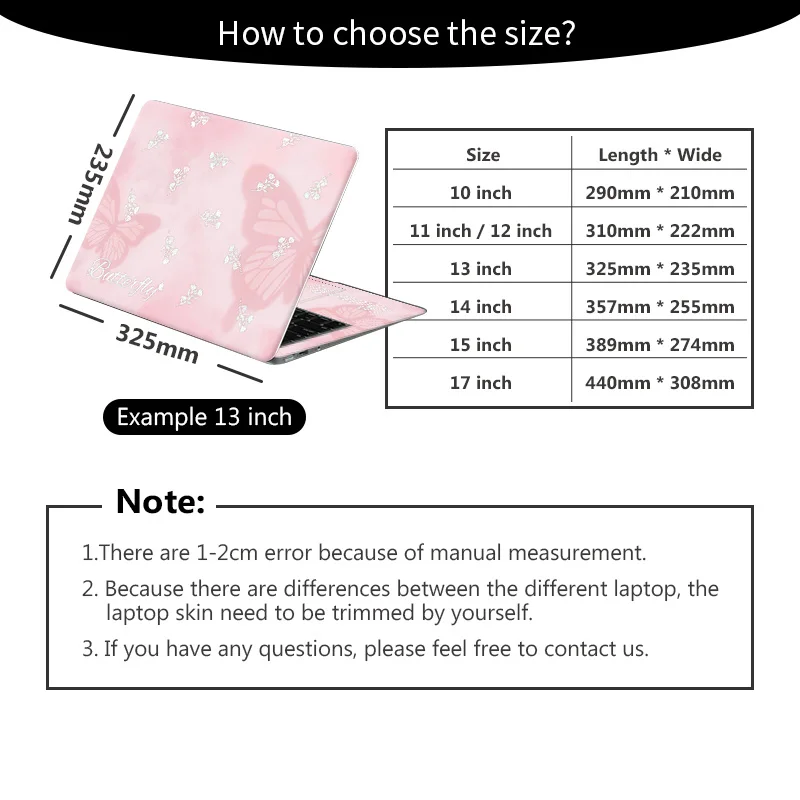 How to choose the size?

235mm

Butterfly

325mm

Example 13 inch

| Size | Length * Wide |
|---|---|
| 10 inch | 290mm * 210mm |
| 11 inch / 12 inch | 310mm * 222mm |
| 13 inch | 325mm * 235mm |
| 14 inch | 357mm * 255mm |
| 15 inch | 389mm * 274mm |
| 17 inch | 440mm * 308mm |

Note:

1.There are 1-2cm error because of manual measurement.

2. Because there are differences between the different laptop, the laptop skin need to be trimmed by yourself.

3. If you have any questions, please feel free to contact us.